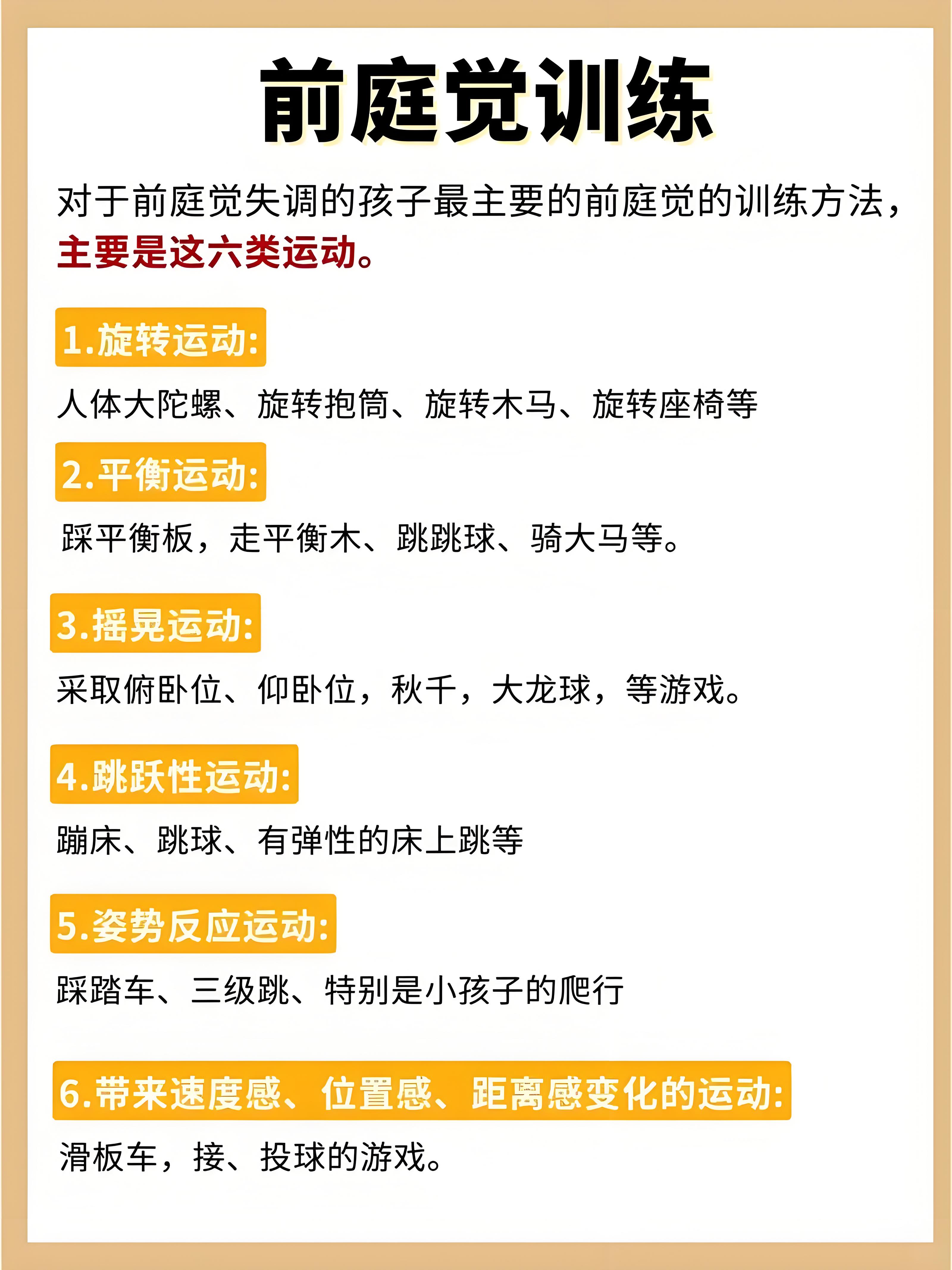 前庭觉训练

对于前庭觉失调的孩子最主要的前庭觉的训练方法，主要是这六类运动。

1.旋转运动:

人体大陀螺、旋转抱筒、旋转木马、旋转座椅等

2.平衡运动:

踩平衡板，走平衡木、跳跳球、骑大马等。

3.摇晃运动:

采取俯卧位、仰卧位，秋千，大龙球，等游戏。

4.跳跃性运动:

蹦床、跳球、有弹性的床上跳等

5.姿势反应运动:

踩踏车、三级跳、特别是小孩子的爬行

6.带来速度感、位置感、距离感变化的运动:

滑板车，接、投球的游戏。